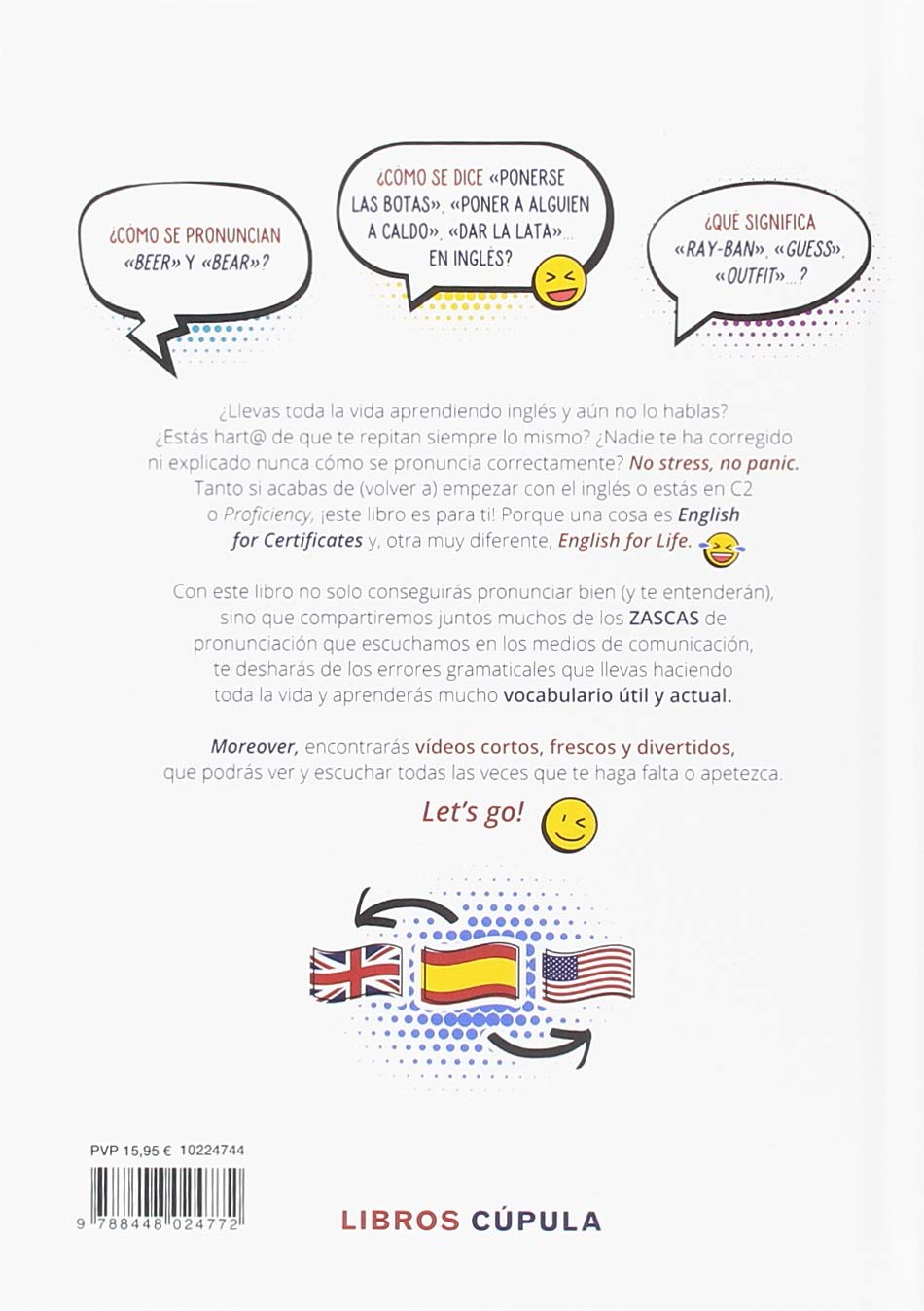 ¿CÓMO SE PRONUNCIAN «BEER» Y «BEAR»?

¿CÓMO SE DICE «PONERSE LAS BOTAS», «PONER A ALGUIEN A CALDO», «DAR LA LATA»... EN INGLÉS?

¿QUÉ SIGNIFICA «RAY-BAN», «GUESS», «OUTFIT»...?

¿Llevas toda la vida aprendiendo inglés y aún no lo hablas? ¿Estás hart@ de que te repitan siempre lo mismo? ¿Nadie te ha corregido ni explicado nunca cómo se pronuncia correctamente? No stress, no panic. Tanto si acabas de (volver a) empezar con el inglés o estás en C2 o Proficiency, ¡este libro es para ti! Porque una cosa es English for Certificates y, otra muy diferente, English for Life.

Con este libro no solo conseguirás pronunciar bien (y te entenderán), sino que compartiremos juntos muchos de los ZASCAS de pronunciación que escuchamos en los medios de comunicación, te desharás de los errores gramaticales que llevas haciendo toda la vida y aprenderás mucho vocabulario útil y actual.

Moreover, encontrarás vídeos cortos, frescos y divertidos, que podrás ver y escuchar todas las veces que te haga falta o apetezca.

Let's go!

PVP 15,95 € 10224744

9 788448 024772

LIBROS CÚPULA